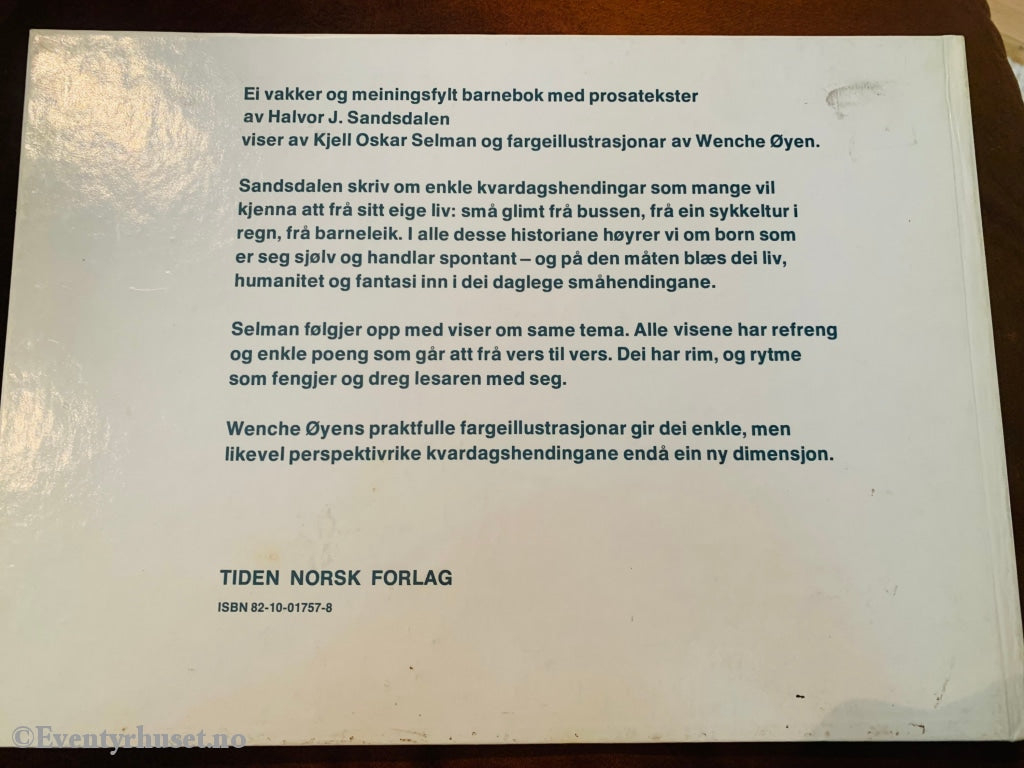 Ei vakker og meiningsfylt barnebok med prosatekster av Halvor J. Sandsdalen viser av Kjell Oskar Selman og fargeillustrasjonar av Wenche Øyen.

Sandsdalen skriv om enkle kvardagshendingar som mange vil kjenna att frå sitt eige liv: små glimt frå bussen, frå ein sykkeltur i regn, frå barneleik. I alle desse historiane høyrer vi om born som er seg sjølv og handlar spontant – og på den måten blæs dei liv, humanitet og fantasi inn i dei daglege småhendingane.

Selman følgjer opp med viser om same tema. Alle visene har refreng og enkle poeng som går att frå vers til vers. Dei har rim, og rytme som fengjer og dreg lesaren med seg.

Wenche Øyens praktfulle fargeillustrasjonar gir dei enkle, men likevel perspektivrike kvardagshendingane endå ein ny dimensjon.

TIDEN NORSK FORLAG

ISBN 82-10-01757-8

©Eventyrhuset.no